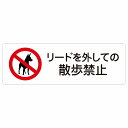 リードを外しての
散歩禁止